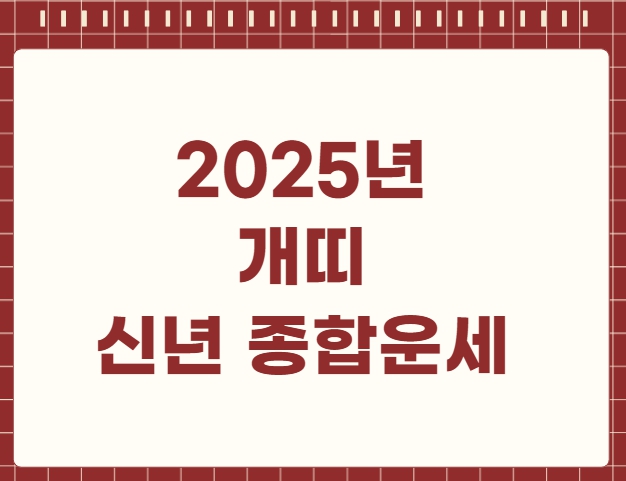 2025년
개띠
신년 종합운세